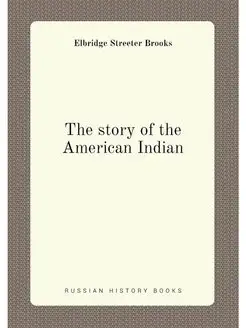 Elbridge Streeter Brooks

The story of the American Indian

RUSSIAN HISTORY BOOKS